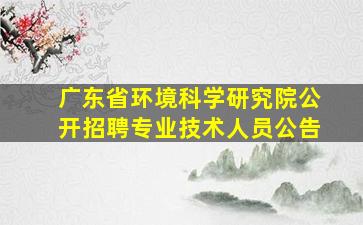 广东省环境科学研究院公开招聘专业技术人员公告